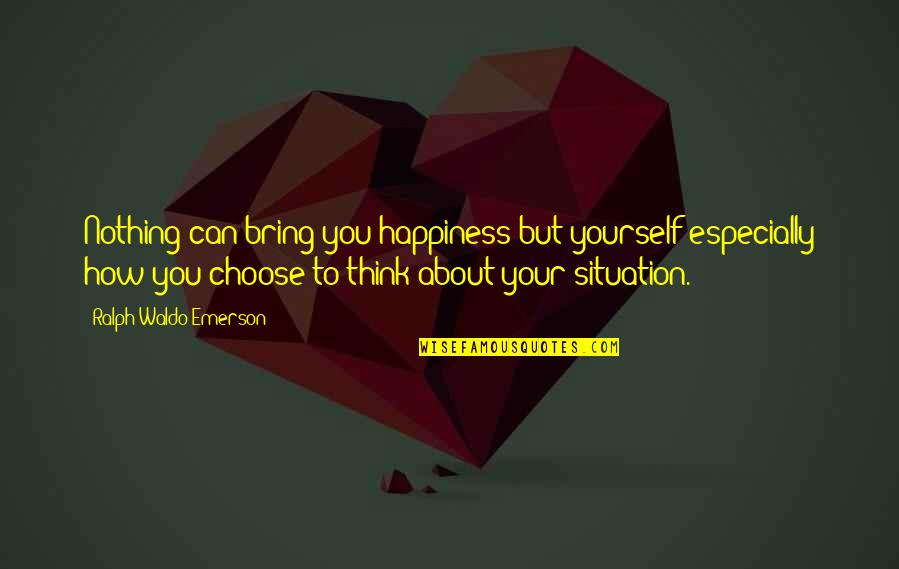 Nothing can bring you happiness but yourself especially how you choose to think about your situation.

Ralph Waldo Emerson

WISEFAMOUSQUOTES.COM